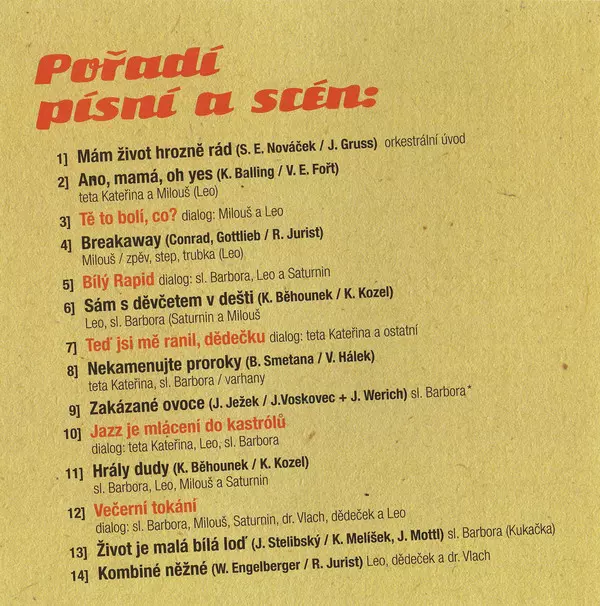 Pořadí písní a scén:

1] Mám život hrozně rád (S. E. Nováček / J. Gruss) orkestrální úvod

2] Ano, mamá, oh yes (K. Balling / V. E. Fořt)
teta Kateřina a Milouš (Leo)

3] Tě to bolí, co? dialog: Milouš a Leo

4] Breakaway (Conrad, Gottlieb / R. Jurist)
Milouš / zpěv, step, trubka (Leo)

5] Bílý Rapid dialog: sl. Barbora, Leo a Saturnin

6] Sám s děvčetem v dešti (K. Běhounek / K. Kozel)
Leo, sl. Barbora (Saturnin a Milouš

7] Teď jsi mě ranil, dědečku dialog: teta Kateřina a ostatní

8] Nekamenujte proroky (B. Smetana / V. Hálek)
teta Kateřina, sl. Barbora / varhany

9] Zakázané ovoce (J. Ježek / J.Voskovec + J. Werich) sl. Barbora*

10] Jazz je mlácení do kastrólů
dialog: teta Kateřina, Leo, sl. Barbora

11] Hrály dudy (K. Běhounek / K. Kozel)
sl. Barbora, Leo, Milouš a Saturnin

12] Večerní tokání
dialog: sl. Barbora, Milouš, Saturnin, dr. Vlach, dědeček a Leo

13] Život je malá bílá loď (J. Stelibský / K. Melíšek, J. Mottl) sl. Barbora (Kukačka)

14] Kombiné něžné (W. Engelberger / R. Jurist) Leo, dědeček a dr. Vlach